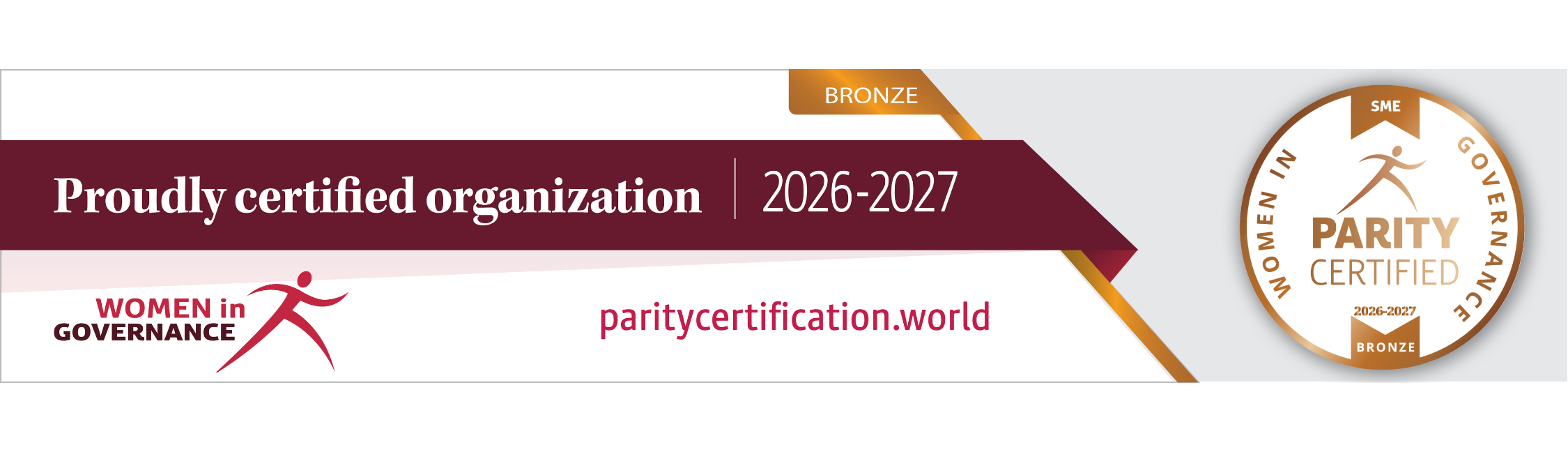 BRONZE

Proudly certified organization | 2026-2027

WOMEN in GOVERNANCE

paritycertification.world

SME
WOMEN IN GOVERNANCE
PARITY CERTIFIED
2026-2027
BRONZE